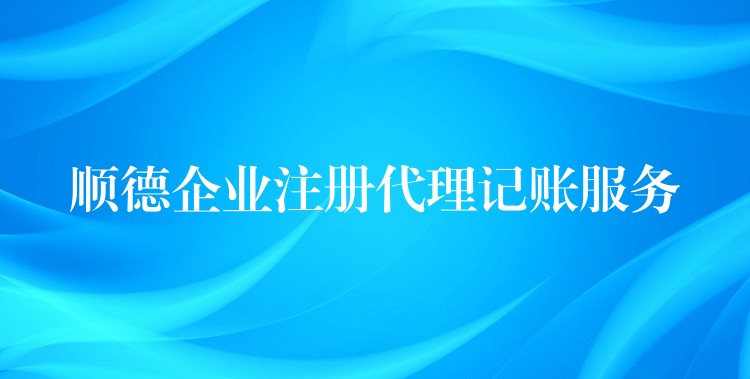 顺德企业注册代理记账服务